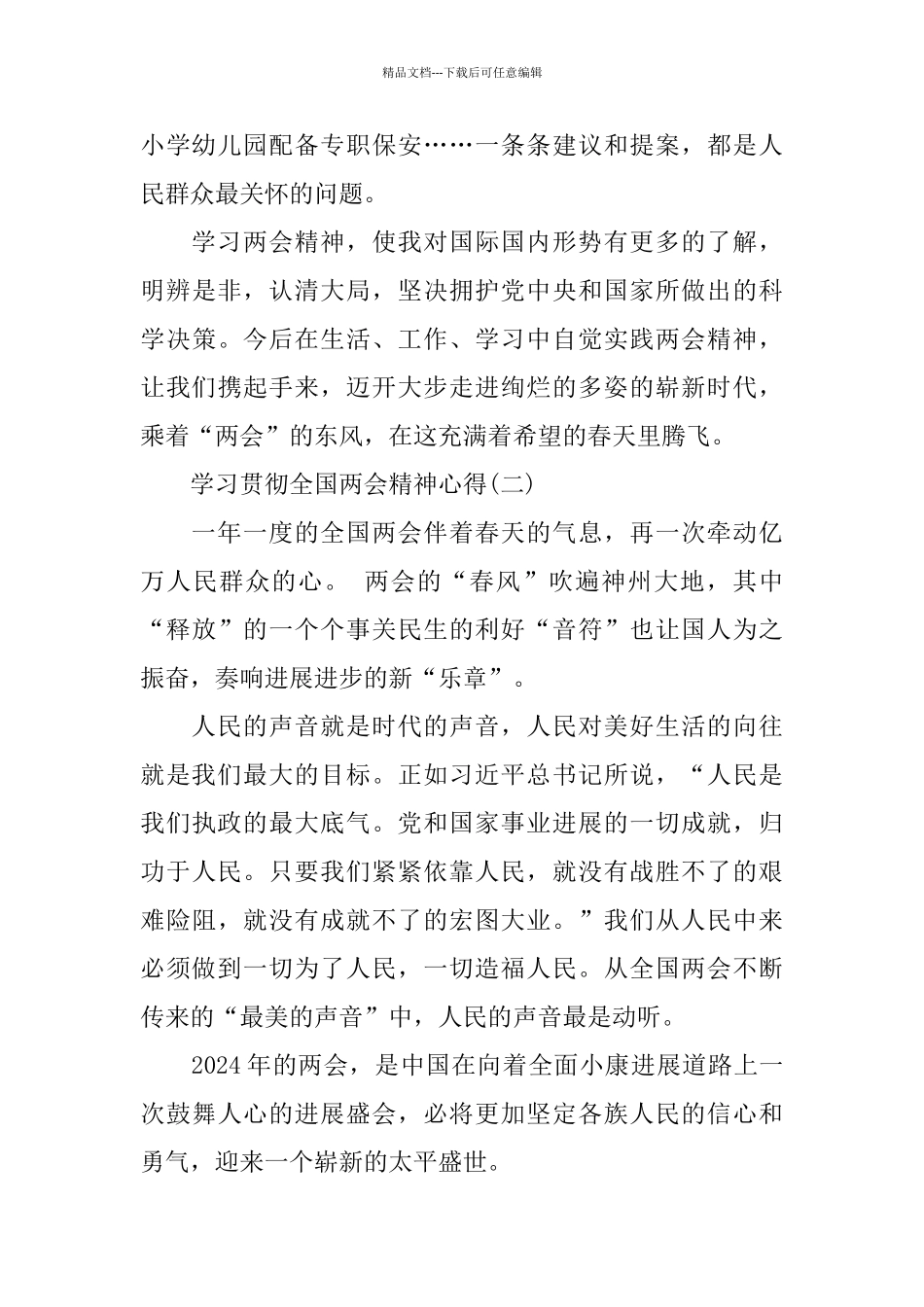 精品文档---下载后可任意编辑

小学幼儿园配备专职保安……一条条建议和提案，都是人民群众最关怀的问题。

学习两会精神，使我对国际国内形势有更多的了解，明辨是非，认清大局，坚决拥护党中央和国家所做出的科学决策。今后在生活、工作、学习中自觉实践两会精神，让我们携起手来，迈开大步走进绚烂的多姿的崭新时代，乘着“两会”的东风，在这充满着希望的春天里腾飞。

学习贯彻全国两会精神心得(二)

一年一度的全国两会伴着春天的气息，再一次牵动亿万人民群众的心。 两会的“春风”吹遍神州大地，其中“释放”的一个个事关民生的利好“音符”也让国人为之振奋，奏响进展进步的新“乐章”。

人民的声音就是时代的声音，人民对美好生活的向往就是我们最大的目标。正如习近平总书记所说，“人民是我们执政的最大底气。党和国家事业进展的一切成就，归功于人民。只要我们紧紧依靠人民，就没有战胜不了的艰难险阻，就没有成就不了的宏图大业。”我们从人民中来必须做到一切为了人民，一切造福人民。从全国两会不断传来的“最美的声音”中，人民的声音最是动听。

2024年的两会，是中国在向着全面小康进展道路上一次鼓舞人心的进展盛会，必将更加坚定各族人民的信心和勇气，迎来一个崭新的太平盛世。